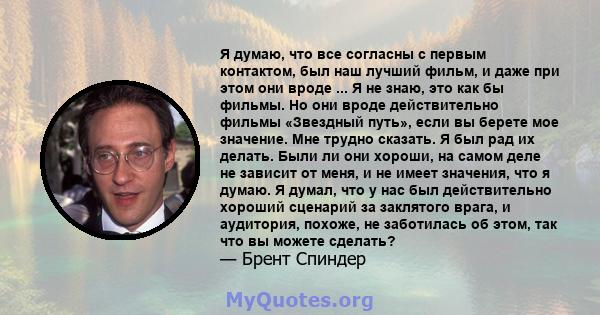 Я думаю, что все согласны с первым контактом, был наш лучший фильм, и даже при этом они вроде ... Я не знаю, это как бы фильмы. Но они вроде действительно фильмы «Звездный путь», если вы берете мое значение. Мне трудно сказать. Я был рад их делать. Были ли они хороши, на самом деле не зависит от меня, и не имеет значения, что я думаю. Я думал, что у нас был действительно хороший сценарий за заклятого врага, и аудитория, похоже, не заботилась об этом, так что вы можете сделать?
— Брент Спиндер

MyQuotes.org